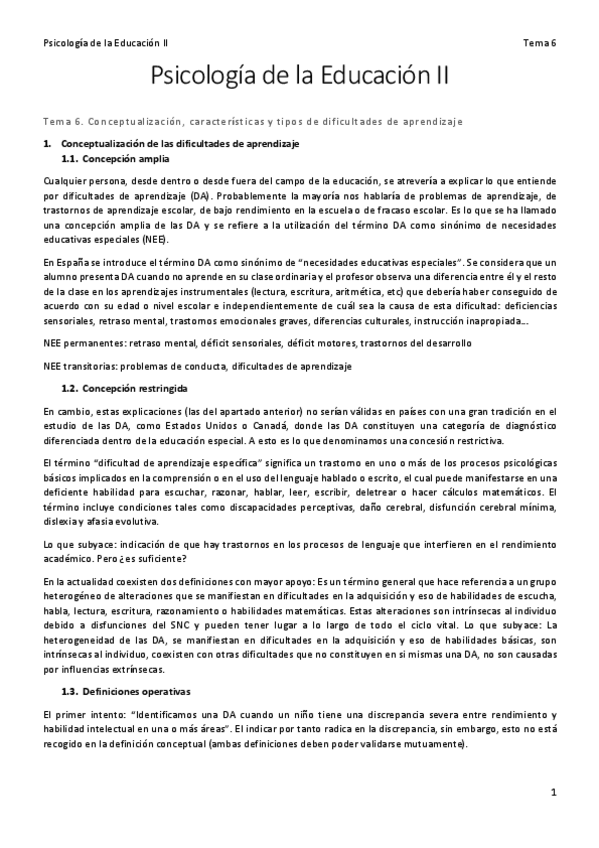 Psicología de la Educación II

Tema 6

Psicología de la Educación II

Tema 6. Conceptualización, características y tipos de dificultades de aprendizaje

1. Conceptualización de las dificultades de aprendizaje

1.1. Concepción amplia

Cualquier persona, desde dentro o desde fuera del campo de la educación, se atrevería a explicar lo que entiende por dificultades de aprendizaje (DA). Probablemente la mayoría nos hablaría de problemas de aprendizaje, de trastornos de aprendizaje escolar, de bajo rendimiento en la escuela o de fracaso escolar. Es lo que se ha llamado una concepción amplia de las DA y se refiere a la utilización del término DA como sinónimo de necesidades educativas especiales (NEE).

En España se introduce el término DA como sinónimo de "necesidades educativas especiales". Se considera que un alumno presenta DA cuando no aprende en su clase ordinaria y el profesor observa una diferencia entre él y el resto de la clase en los aprendizajes instrumentales (lectura, escritura, aritmética, etc) que debería haber conseguido de acuerdo con su edad o nivel escolar e independientemente de cuál sea la causa de esta dificultad: deficiencias sensoriales, retraso mental, trastornos emocionales graves, diferencias culturales, instrucción inapropiada….

NEE permanentes: retraso mental, déficit sensoriales, déficit motores, trastornos del desarrollo

NEE transitorias: problemas de conducta, dificultades de aprendizaje

1.2. Concepción restringida

En cambio, estas explicaciones (las del apartado anterior) no serían válidas en países con una gran tradición en el estudio de las DA, como Estados Unidos o Canadá, donde las DA constituyen una categoría de diagnóstico diferenciada dentro de la educación especial. A esto es lo que denominamos una concesión restrictiva.

El término "dificultad de aprendizaje específica" significa un trastorno en uno o más de los procesos psicológicas básicos implicados en la comprensión o en el uso del lenguaje hablado o escrito, el cual puede manifestarse en una deficiente habilidad para escuchar, razonar, hablar, leer, escribir, deletrear o hacer cálculos matemáticos. El término incluye condiciones tales como discapacidades perceptivas, daño cerebral, disfunción cerebral mínima, dislexia y afasia evolutiva.

Lo que subyace: indicación de que hay trastornos en los procesos de lenguaje que interfieren en el rendimiento académico. Pero ¿es suficiente?

En la actualidad coexisten dos definiciones con mayor apoyo: Es un término general que hace referencia a un grupo heterogéneo de alteraciones que se manifiestan en dificultades en la adquisición y eso de habilidades de escucha, habla, lectura, escritura, razonamiento o habilidades matemáticas. Estas alteraciones son intrínsecas al individuo debido a disfunciones del SNC y pueden tener lugar a lo largo de todo el ciclo vital. Lo que subyace: La heterogeneidad de las DA, se manifiestan en dificultades en la adquisición y eso de habilidades básicas, son intrínsecas al individuo, coexisten con otras dificultades que no constituyen en sí mismas una DA, no son causadas por influencias extrínsecas.

1.3. Definiciones operativas

El primer intento: "Identificamos una DA cuando un niño tiene una discrepancia severa entre rendimiento y habilidad intelectual en una o más áreas". El indicar por tanto radica en la discrepancia, sin embargo, esto no está recogido en la definición conceptual (ambas definiciones deben poder validarse mutuamente).

1